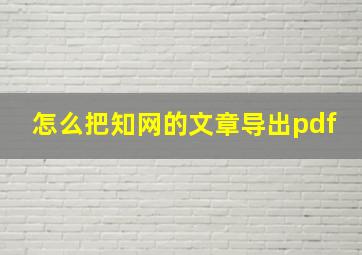 怎么把知网的文章导出pdf